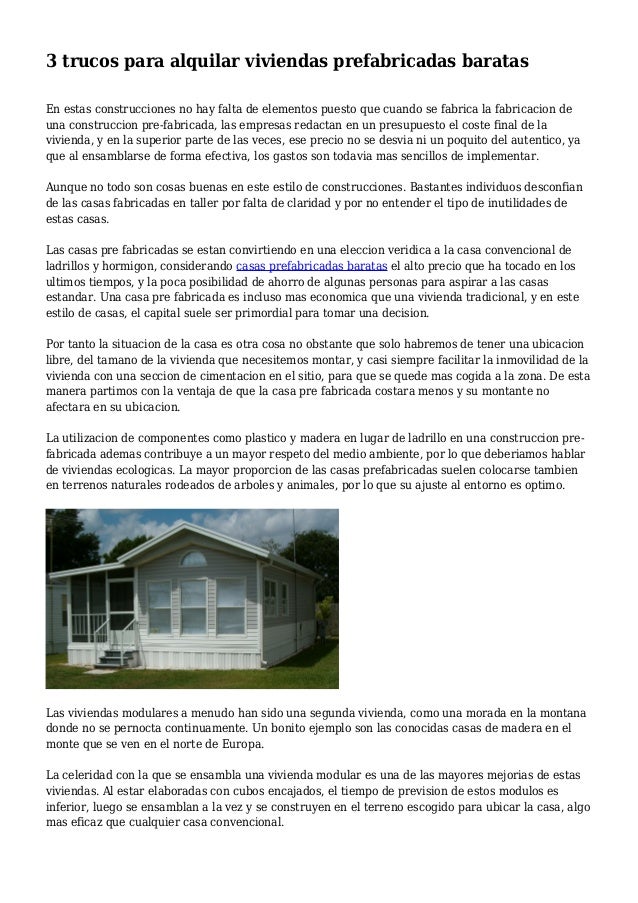 3 trucos para alquilar viviendas prefabricadas baratas

En estas construcciones no hay falta de elementos puesto que cuando se fabrica la fabricacion de una construccion pre-fabricada, las empresas redactan en un presupuesto el coste final de la vivienda, y en la superior parte de las veces, ese precio no se desvia ni un poquito del autentico, ya que al ensamblarse de forma efectiva, los gastos son todavia mas sencillos de implementar.

Aunque no todo son cosas buenas en este estilo de construcciones. Bastantes individuos desconfian de las casas fabricadas en taller por falta de claridad y por no entender el tipo de inutilidades de estas casas.

Las casas pre fabricadas se estan convirtiendo en una eleccion veridica a la casa convencional de ladrillos y hormigon, considerando casas prefabricadas baratas el alto precio que ha tocado en los ultimos tiempos, y la poca posibilidad de ahorro de algunas personas para aspirar a las casas estandar. Una casa pre fabricada es incluso mas economica que una vivienda tradicional, y en este estilo de casas, el capital suele ser primordial para tomar una decision.

Por tanto la situacion de la casa es otra cosa no obstante que solo habremos de tener una ubicacion libre, del tamano de la vivienda que necesitemos montar, y casi siempre facilitar la inmovilidad de la vivienda con una seccion de cimentacion en el sitio, para que se quede mas cogida a la zona. De esta manera partimos con la ventaja de que la casa pre fabricada costara menos y su montante no afectara en su ubicacion.

La utilizacion de componentes como plastico y madera en lugar de ladrillo en una construccion pre-fabricada ademas contribuye a un mayor respeto del medio ambiente, por lo que deberiamos hablar de viviendas ecologicas. La mayor proporcion de las casas prefabricadas suelen colocarse tambien en terrenos naturales rodeados de arboles y animales, por lo que su ajuste al entorno es optimo.

Las viviendas modulares a menudo han sido una segunda vivienda, como una morada en la montana donde no se pernocta continuamente. Un bonito ejemplo son las conocidas casas de madera en el monte que se ven en el norte de Europa.

La celeridad con la que se ensambla una vivienda modular es una de las mayores mejorias de estas viviendas. Al estar elaboradas con cubos encajados, el tiempo de prevision de estos modulos es inferior, luego se ensamblan a la vez y se construyen en el terreno escogido para ubicar la casa, algo mas eficaz que cualquier casa convencional.